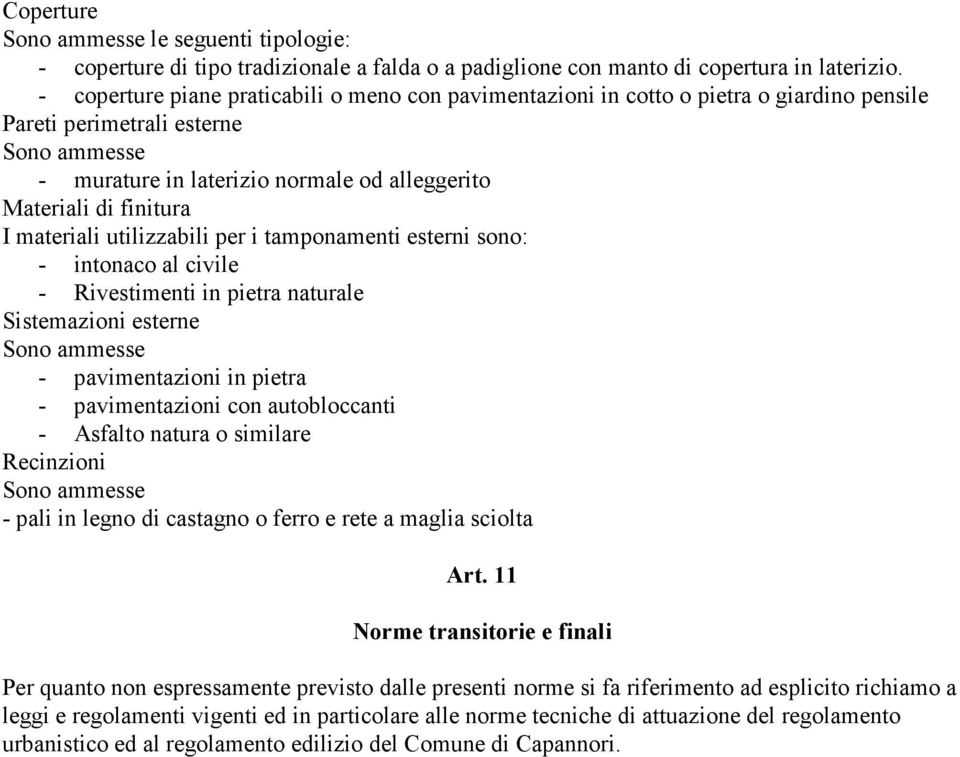 Coperture
Sono ammesse le seguenti tipologie:
- coperture di tipo tradizionale a falda o a padiglione con manto di copertura in laterizio.
- coperture piane praticabili o meno con pavimentazioni in cotto o pietra o giardino pensile
Pareti perimetrali esterne
Sono ammesse
- murature in laterizio normale od alleggerito
Materiali di finitura
I materiali utilizzabili per i tamponamenti esterni sono:
- intonaco al civile
- Rivestimenti in pietra naturale
Sistemazioni esterne
Sono ammesse
- pavimentazioni in pietra
- pavimentazioni con autobloccanti
- Asfalto natura o similare
Recinzioni
Sono ammesse
- pali in legno di castagno o ferro e rete a maglia sciolta

Art. 11

Norme transitorie e finali

Per quanto non espressamente previsto dalle presenti norme si fa riferimento ad esplicito richiamo a leggi e regolamenti vigenti ed in particolare alle norme tecniche di attuazione del regolamento urbanistico ed al regolamento edilizio del Comune di Capannori.